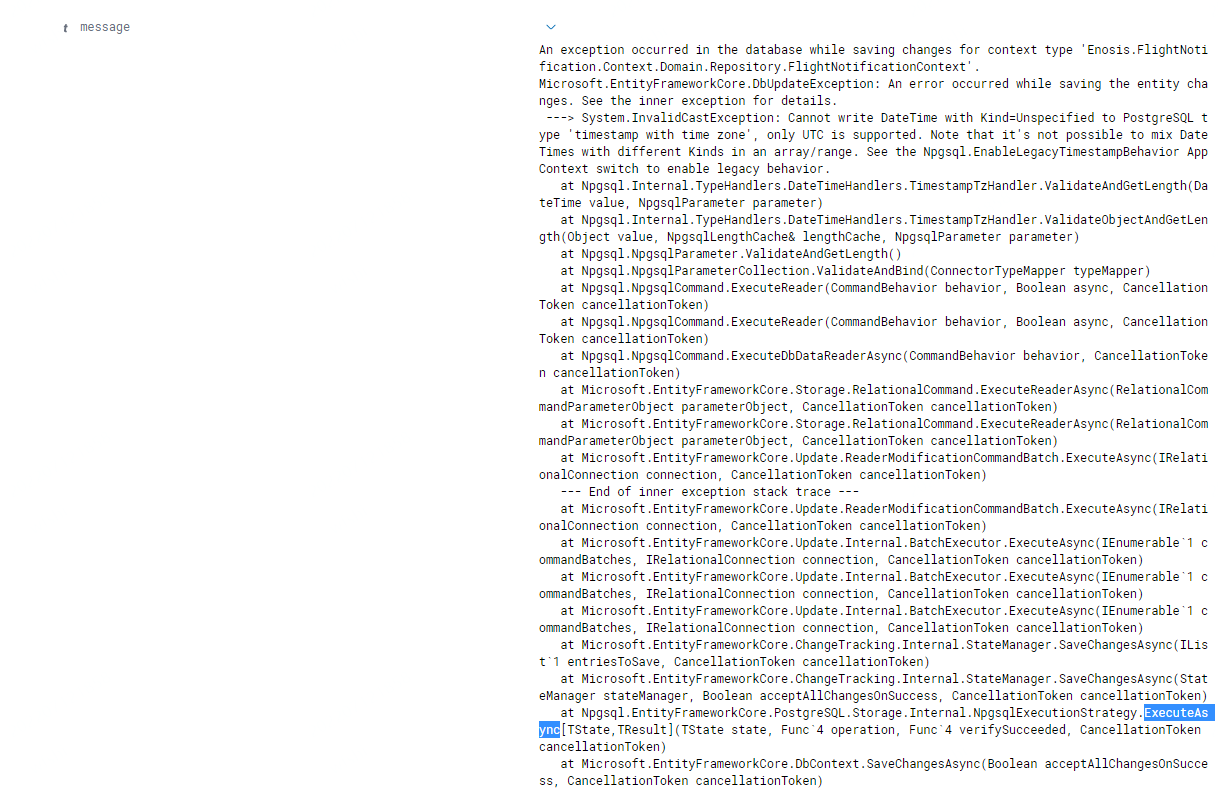 t message

An exception occurred in the database while saving changes for context type 'Enosis.FlightNotification.Context.Domain.Repository.FlightNotificationContext'.
Microsoft.EntityFrameworkCore.DbUpdateException: An error occurred while saving the entity changes. See the inner exception for details.
 ---> System.InvalidCastException: Cannot write DateTime with Kind=Unspecified to PostgreSQL type 'timestamp with time zone', only UTC is supported. Note that it's not possible to mix DateTimes with different Kinds in an array/range. See the Npgsql.EnableLegacyTimestampBehavior AppContext switch to enable legacy behavior.
   at Npgsql.Internal.TypeHandlers.DateTimeHandlers.TimestampTzHandler.ValidateAndGetLength(DateTime value, NpgsqlParameter parameter)
   at Npgsql.Internal.TypeHandlers.DateTimeHandlers.TimestampTzHandler.ValidateObjectAndGetLength(Object value, NpgsqlLengthCache& lengthCache, NpgsqlParameter parameter)
   at Npgsql.NpgsqlParameter.ValidateAndGetLength()
   at Npgsql.NpgsqlParameterCollection.ValidateAndBind(ConnectorTypeMapper typeMapper)
   at Npgsql.NpgsqlCommand.ExecuteReader(CommandBehavior behavior, Boolean async, CancellationToken cancellationToken)
   at Npgsql.NpgsqlCommand.ExecuteReader(CommandBehavior behavior, Boolean async, CancellationToken cancellationToken)
   at Npgsql.NpgsqlCommand.ExecuteDbDataReaderAsync(CommandBehavior behavior, CancellationToken cancellationToken)
   at Microsoft.EntityFrameworkCore.Storage.RelationalCommand.ExecuteReaderAsync(RelationalCommandParameterObject parameterObject, CancellationToken cancellationToken)
   at Microsoft.EntityFrameworkCore.Storage.RelationalCommand.ExecuteReaderAsync(RelationalCommandParameterObject parameterObject, CancellationToken cancellationToken)
   at Microsoft.EntityFrameworkCore.Update.ReaderModificationCommandBatch.ExecuteAsync(IRelationalConnection connection, CancellationToken cancellationToken)
   --- End of inner exception stack trace ---
   at Microsoft.EntityFrameworkCore.Update.ReaderModificationCommandBatch.ExecuteAsync(IRelationalConnection connection, CancellationToken cancellationToken)
   at Microsoft.EntityFrameworkCore.Update.Internal.BatchExecutor.ExecuteAsync(IEnumerable`1 commandBatches, IRelationalConnection connection, CancellationToken cancellationToken)
   at Microsoft.EntityFrameworkCore.Update.Internal.BatchExecutor.ExecuteAsync(IEnumerable`1 commandBatches, IRelationalConnection connection, CancellationToken cancellationToken)
   at Microsoft.EntityFrameworkCore.Update.Internal.BatchExecutor.ExecuteAsync(IEnumerable`1 commandBatches, IRelationalConnection connection, CancellationToken cancellationToken)
   at Microsoft.EntityFrameworkCore.ChangeTracking.Internal.StateManager.SaveChangesAsync(IList`1 entriesToSave, CancellationToken cancellationToken)
   at Microsoft.EntityFrameworkCore.ChangeTracking.Internal.StateManager.SaveChangesAsync(StateManager stateManager, Boolean acceptAllChangesOnSuccess, CancellationToken cancellationToken)
   at Npgsql.EntityFrameworkCore.PostgreSQL.Storage.Internal.NpgsqlExecutionStrategy.ExecuteAsync[TState,TResult](TState state, Func`4 operation, Func`4 verifySucceeded, CancellationToken cancellationToken)
   at Microsoft.EntityFrameworkCore.DbContext.SaveChangesAsync(Boolean acceptAllChangesOnSuccess, CancellationToken cancellationToken)